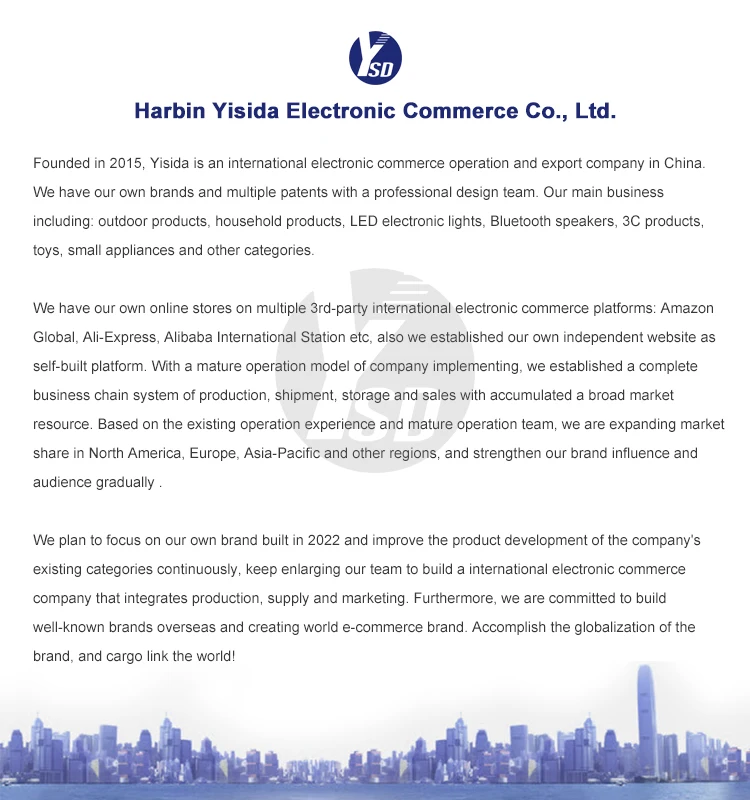 YSD

Harbin Yisida Electronic Commerce Co., Ltd.

Founded in 2015, Yisida is an international electronic commerce operation and export company in China. We have our own brands and multiple patents with a professional design team. Our main business including: outdoor products, household products, LED electronic lights, Bluetooth speakers, 3C products, toys, small appliances and other categories.

We have our own online stores on multiple 3rd-party international electronic commerce platforms: Amazon Global, Ali-Express, Alibaba International Station etc, also we established our own independent website as self-built platform. With a mature operation model of company implementing, we established a complete business chain system of production, shipment, storage and sales with accumulated a broad market resource. Based on the existing operation experience and mature operation team, we are expanding market share in North America, Europe, Asia-Pacific and other regions, and strengthen our brand influence and audience gradually .

We plan to focus on our own brand built in 2022 and improve the product development of the company's existing categories continuously, keep enlarging our team to build a international electronic commerce company that integrates production, supply and marketing. Furthermore, we are committed to build well-known brands overseas and creating world e-commerce brand. Accomplish the globalization of the brand, and cargo link the world!